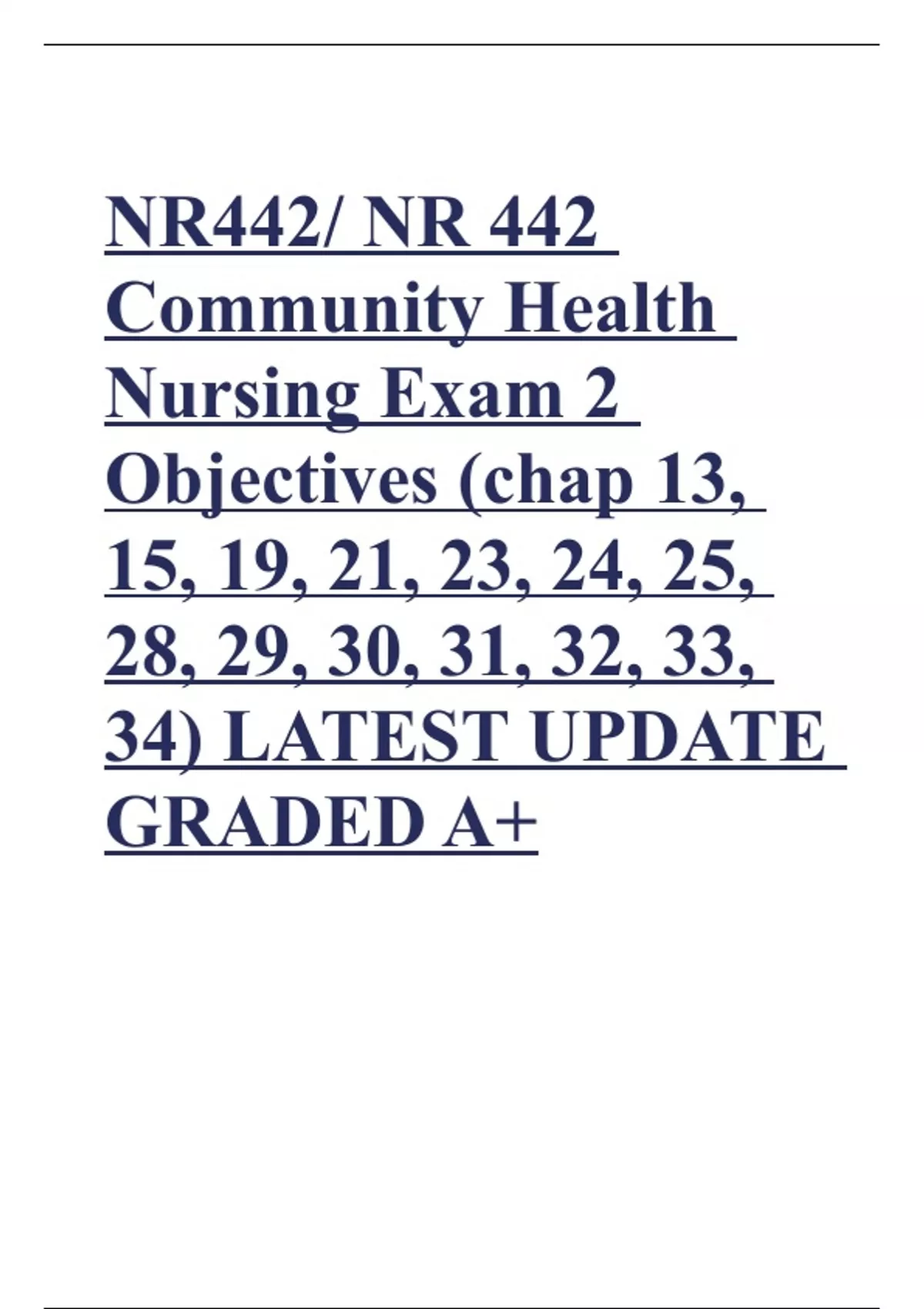 NR442/ NR 442 Community Health Nursing Exam 2 Objectives (chap 13, 15, 19, 21, 23, 24, 25, 28, 29, 30, 31, 32, 33, 34) LATEST UPDATE GRADED A+